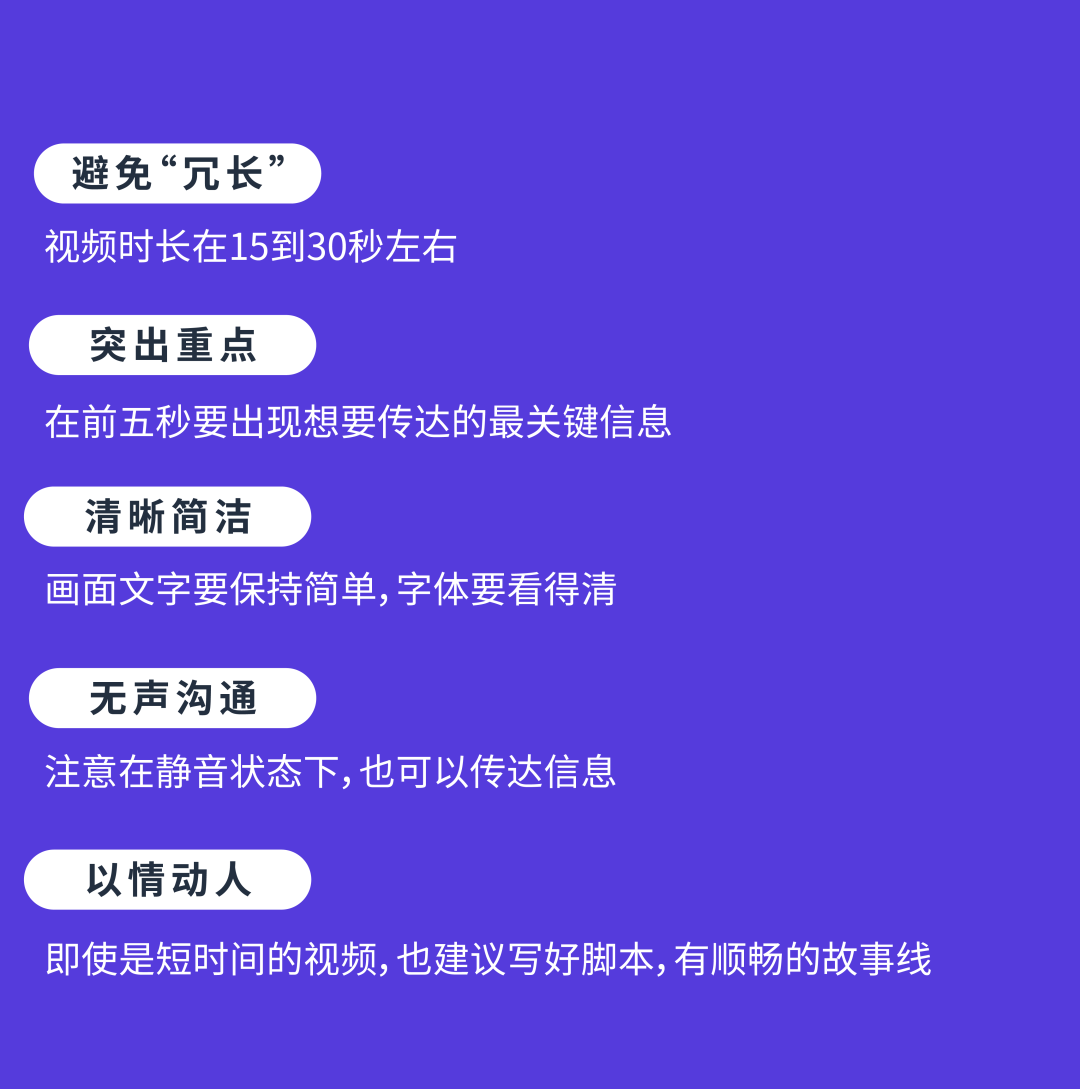 避免“冗长”

视频时长在15到30秒左右

突出重点

在前五秒要出现想要传达的最关键信息

清晰简洁

画面文字要保持简单，字体要看得清

无声沟通

注意在静音状态下，也可以传达信息

以情动人

即使是短时间的视频，也建议写好脚本，有顺畅的故事线